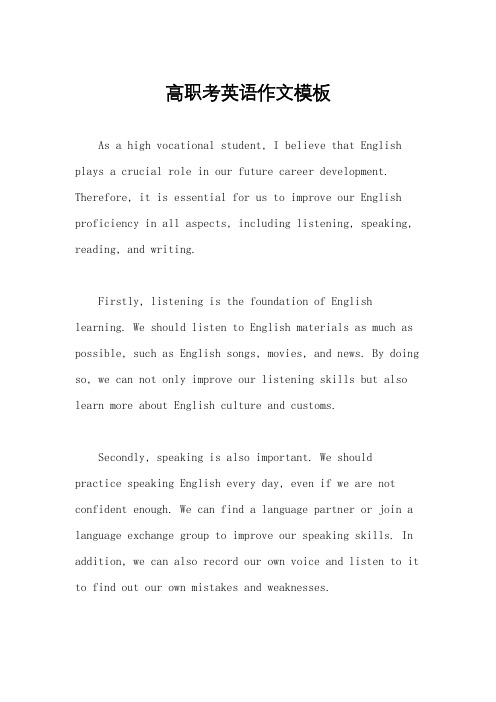 高职考英语作文模板

As a high vocational student, I believe that English plays a crucial role in our future career development. Therefore, it is essential for us to improve our English proficiency in all aspects, including listening, speaking, reading, and writing.

Firstly, listening is the foundation of English learning. We should listen to English materials as much as possible, such as English songs, movies, and news. By doing so, we can not only improve our listening skills but also learn more about English culture and customs.

Secondly, speaking is also important. We should practice speaking English every day, even if we are not confident enough. We can find a language partner or join a language exchange group to improve our speaking skills. In addition, we can also record our own voice and listen to it to find out our own mistakes and weaknesses.